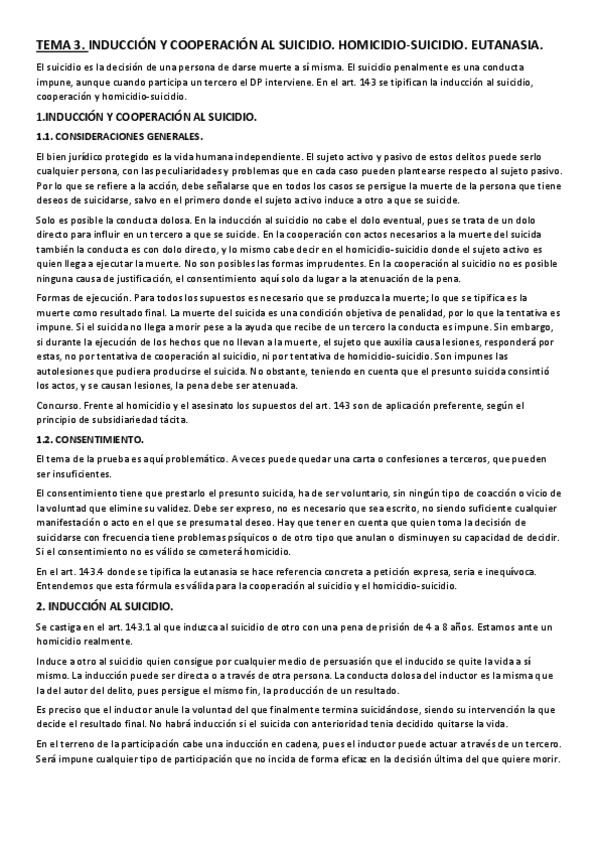 TEMA 3. INDUCCIÓN Y COOPERACIÓN AL SUICIDIO. HOMICIDIO-SUICIDIO. EUTANASIA.

El suicidio es la decisión de una persona de darse muerte a sí misma. El suicidio penalmente es una conducta impune, aunque cuando participa un tercero el DP interviene. En el art. 143 se tipifican la inducción al suicidio, cooperación y homicidio-suicidio.

1.INDUCCIÓN Y COOPERACIÓN AL SUICIDIO.

1.1. CONSIDERACIONES GENERALES.

El bien jurídico protegido es la vida humana independiente. El sujeto activo y pasivo de estos delitos puede serlo cualquier persona, con las peculiaridades y problemas que en cada caso pueden plantearse respecto al sujeto pasivo. Por lo que se refiere a la acción, debe señalarse que en todos los casos se persigue la muerte de la persona que tiene deseos de suicidarse, salvo en el primero donde el sujeto activo induce a otro a que se suicide.

Solo es posible la conducta dolosa. En la inducción al suicidio no cabe el dolo eventual, pues se trata de un dolo directo para influir en un tercero a que se suicide. En la cooperación con actos necesarios a la muerte del suicida también la conducta es con dolo directo, y lo mismo cabe decir en el homicidio-suicidio donde el sujeto activo es quien llega a ejecutar la muerte. No son posibles las formas imprudentes. En la cooperación al suicidio no es posible ninguna causa de justificación, el consentimiento aquí solo da lugar a la atenuación de la pena.

Formas de ejecución. Para todos los supuestos es necesario que se produzca la muerte; lo que se tipifica es la muerte como resultado final. La muerte del suicida es una condición objetiva de penalidad, por lo que la tentativa es impune. Si el suicida no llega a morir pese a la ayuda que recibe de un tercero la conducta es impune. Sin embargo, si durante la ejecución de los hechos que no llevan a la muerte, el sujeto que auxilia causa lesiones, responderá por estas, no por tentativa de cooperación al suicidio, ni por tentativa de homicidio-suicidio. Son impunes las autolesiones que pudiera producirse el suicida. No obstante, teniendo en cuenta que el presunto suicida consintió los actos, y se causan lesiones, la pena debe ser atenuada.

Concurso. Frente al homicidio y el asesinato los supuestos del art. 143 son de aplicación preferente, según el principio de subsidiariedad tácita.

1.2. CONSENTIMIENTO.

El tema de la prueba es aquí problemático. A veces puede quedar una carta o confesiones a terceros, que pueden ser insuficientes.

El consentimiento tiene que prestarlo el presunto suicida, ha de ser voluntario, sin ningún tipo de coacción o vicio de la voluntad que elimine su validez. Debe ser expreso, no es necesario que sea escrito, no siendo suficiente cualquier manifestación o acto en el que se presuma tal deseo. Hay que tener en cuenta que quien toma la decisión de suicidarse con frecuencia tiene problemas psíquicos o de otro tipo que anulan o disminuyen su capacidad de decidir. Si el consentimiento no es válido se cometerá homicidio.

En el art. 143.4 donde se tipifica la eutanasia se hace referencia concreta a petición expresa, seria e inequívoca. Entendemos que esta fórmula es válida para la cooperación al suicidio y el homicidio-suicidio.

2. INDUCCIÓN AL SUICIDIO.

Se castiga en el art. 143.1 al que induzca al suicidio de otro con una pena de prisión de 4 a 8 años. Estamos ante un homicidio realmente.

Induce a otro al suicidio quien consigue por cualquier medio de persuasión que el inducido se quite la vida a sí mismo. La inducción puede ser directa o a través de otra persona. La conducta dolosa del inductor es la misma que la del autor del delito, pues persigue el mismo fin, la producción de un resultado.

Es preciso que el inductor anule la voluntad del que finalmente termina suicidándose, siendo su intervención la que decide el resultado final. No habrá inducción si el suicida con anterioridad tenía decidido quitarse la vida.

En el terreno de la participación cabe una inducción en cadena, pues el inductor puede actuar a través de un tercero. Será impune cualquier tipo de participación que no incida de forma eficaz en la decisión última del que quiere morir.